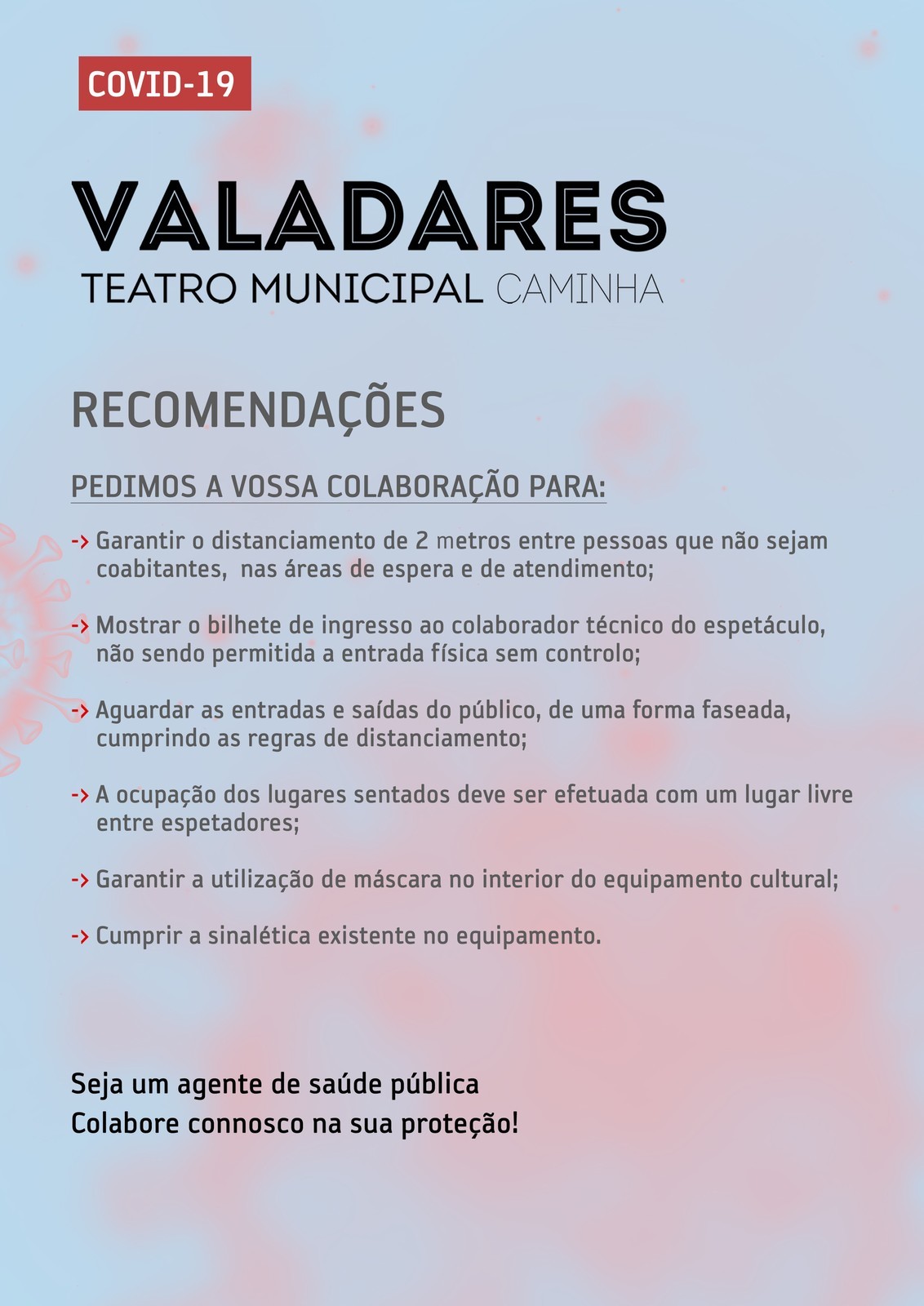 COVID-19

VALADARES
TEATRO MUNICIPAL CAMINHA

RECOMENDAÇÕES

PEDIMOS A VOSSA COLABORAÇÃO PARA:

-> Garantir o distanciamento de 2 metros entre pessoas que não sejam coabitantes, nas áreas de espera e de atendimento;

-> Mostrar o bilhete de ingresso ao colaborador técnico do espetáculo, não sendo permitida a entrada física sem controlo;

-> Aguardar as entradas e saídas do público, de uma forma faseada, cumprindo as regras de distanciamento;

-> A ocupação dos lugares sentados deve ser efetuada com um lugar livre entre espetadores;

-> Garantir a utilização de máscara no interior do equipamento cultural;

-> Cumprir a sinalética existente no equipamento.

Seja um agente de saúde pública
Colabore connosco na sua proteção!